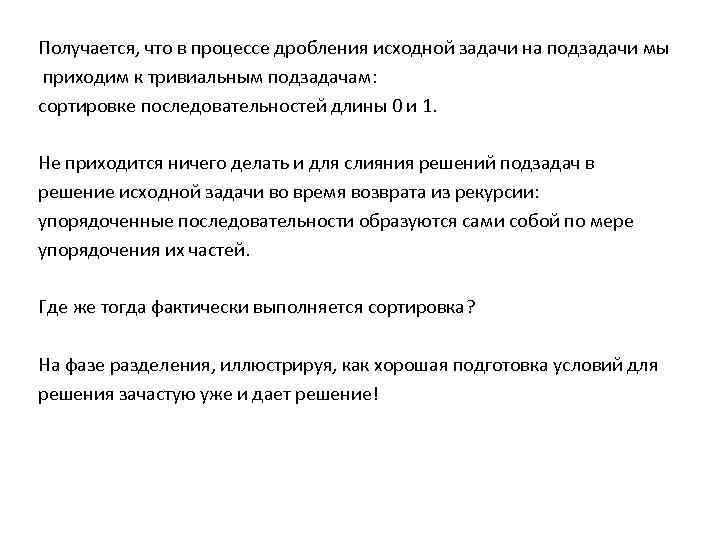 Получается, что в процессе дробления исходной задачи на подзадачи мы приходим к тривиальным подзадачам:
сортировке последовательностей длины 0 и 1.

Не приходится ничего делать и для слияния решений подзадач в решение исходной задачи во время возврата из рекурсии: упорядоченные последовательности образуются сами собой по мере упорядочения их частей.

Где же тогда фактически выполняется сортировка?

На фазе разделения, иллюстрируя, как хорошая подготовка условий для решения зачастую уже и дает решение!